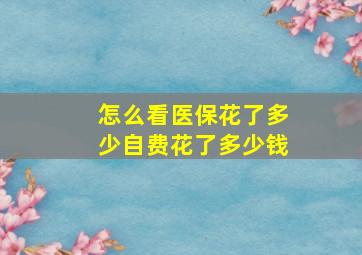 怎么看医保花了多少自费花了多少钱